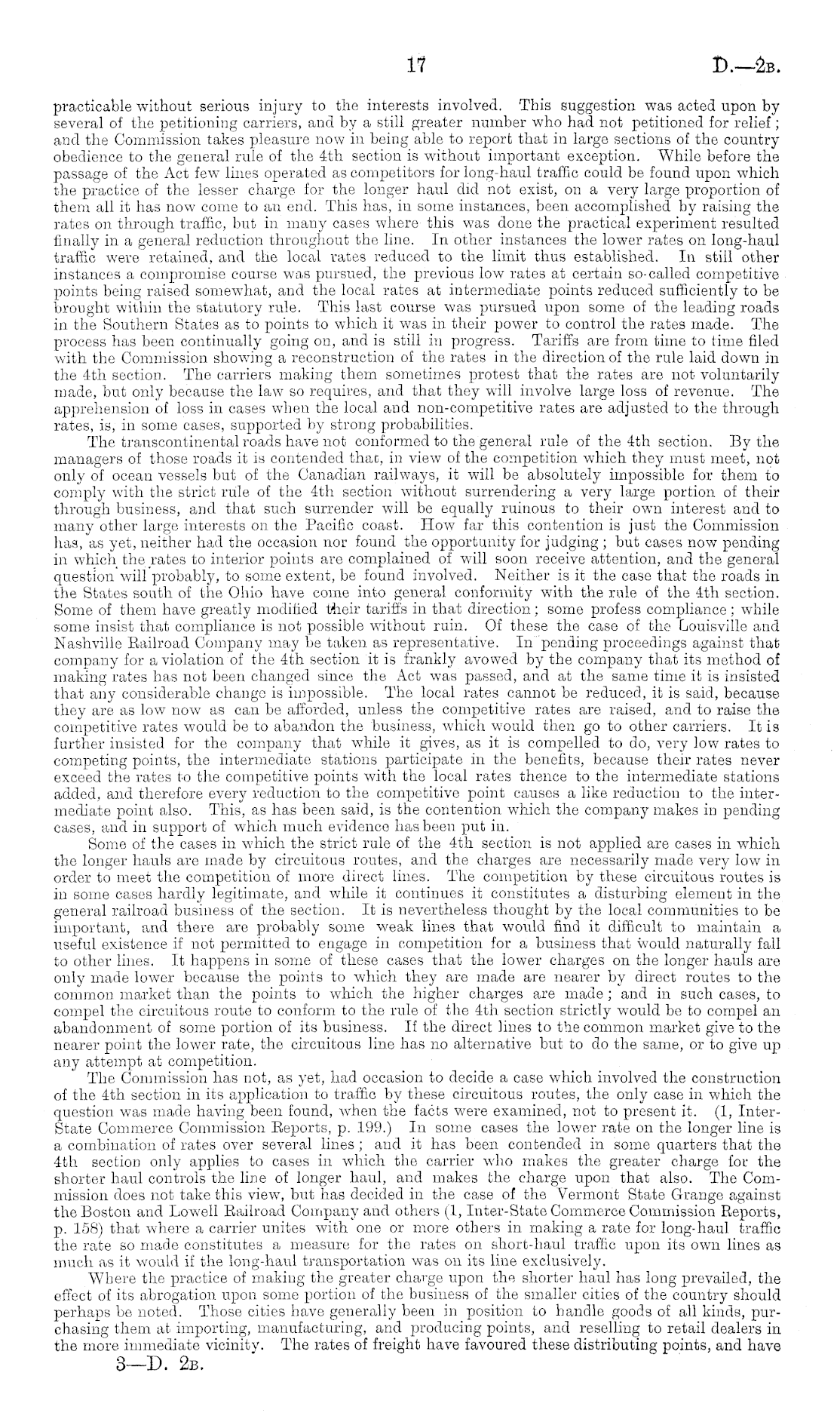 17 D.—2B.

practicable without serious injury to the interests involved. This suggestion was acted upon by several of the petitioning carriers, and by a still greater number who had not petitioned for relief; and the Commission takes pleasure now in being able to report that in large sections of the country obedience to the general rule of the 4th section is without important exception. While before the passage of the Act few lines operated as competitors for long-haul traffic could be found upon which the practice of the lesser charge for the longer haul did not exist, on a very large proportion of them all it has now come to an end. This has, in some instances, been accomplished by raising the rates on through traffic, but in many cases where this was done the practical experiment resulted finally in a general reduction throughout the line. In other instances the lower rates on long-haul traffic were retained, and the local rates reduced to the limit thus established. In still other instances a compromise course was pursued, the previous low rates at certain so-called competitive points being raised somewhat, and the local rates at intermediate points reduced sufficiently to be brought within the statutory rule. This last course was pursued upon some of the leading roads in the Southern States as to points to which it was in their power to control the rates made. The process has been continually going on, and is still in progress. Tariffs are from time to time filed with the Commission showing a reconstruction of the rates in the direction of the rule laid down in the 4th section. The carriers making them sometimes protest that the rates are not voluntarily made, but only because the law so requires, and that they will involve large loss of revenue. The apprehension of loss in cases when the local and non-competitive rates are adjusted to the through rates, is, in some cases, supported by strong probabilities.

The transcontinental roads have not conformed to the general rule of the 4th section. By the managers of those roads it is contended that, in view of the competition which they must meet, not only of ocean vessels but of the Canadian railways, it will be absolutely impossible for them to comply with the strict rule of the 4th section without surrendering a very large portion of their through business, and that such surrender will be equally ruinous to their own interest and to many other large interests on the Pacific coast. How far this contention is just the Commission has, as yet, neither had the occasion nor found the opportunity for judging; but cases now pending in which the rates to interior points are complained of will soon receive attention, and the general question will probably, to some extent, be found involved. Neither is it the case that the roads in the States south of the Ohio have come into general conformity with the rule of the 4th section. Some of them have greatly modified their tariffs in that direction; some profess compliance; while some insist that compliance is not possible without ruin. Of these the case of the Louisville and Nashville Railroad Company may be taken as representative. In pending proceedings against that company for a violation of the 4th section it is frankly avowed by the company that its method of making rates has not been changed since the Act was passed, and at the same time it is insisted that any considerable change is impossible. The local rates cannot be reduced, it is said, because they are as low now as can be afforded, unless the competitive rates are raised, and to raise the competitive rates would be to abandon the business, which would then go to other carriers. It is further insisted for the company that while it gives, as it is compelled to do, very low rates to competing points, the intermediate stations participate in the benefits, because their rates never exceed the rates to the competitive points with the local rates thence to the intermediate stations added, and therefore every reduction to the competitive point causes a like reduction to the intermediate point also. This, as has been said, is the contention which the company makes in pending cases, and in support of which much evidence has been put in.

Some of the cases in which the strict rule of the 4th section is not applied are cases in which the longer hauls are made by circuitous routes, and the charges are necessarily made very low in order to meet the competition of more direct lines. The competition by these circuitous routes is in some cases hardly legitimate, and while it continues it constitutes a disturbing element in the general railroad business of the section. It is nevertheless thought by the local communities to be important, and there are probably some weak lines that would find it difficult to maintain a useful existence if not permitted to engage in competition for a business that would naturally fall to other lines. It happens in some of these cases that the lower charges on the longer hauls are only made lower because the points to which they are made are nearer by direct routes to the common market than the points to which the higher charges are made; and in such cases, to compel the circuitous route to conform to the rule of the 4th section strictly would be to compel an abandonment of some portion of its business. If the direct lines to the common market give to the nearer point the lower rate, the circuitous line has no alternative but to do the same, or to give up any attempt at competition.

The Commission has not, as yet, had occasion to decide a case which involved the construction of the 4th section in its application to traffic by these circuitous routes, the only case in which the question was made having been found, when the facts were examined, not to present it. (1, Inter-State Commerce Commission Reports, p. 199.) In some cases the lower rate on the longer line is a combination of rates over several lines; and it has been contended in some quarters that the 4th section only applies to cases in which the carrier who makes the greater charge for the shorter haul controls the line of longer haul, and makes the charge upon that also. The Commission does not take this view, but has decided in the case of the Vermont State Grange against the Boston and Lowell Railroad Company and others (1, Inter-State Commerce Commission Reports, p. 158) that where a carrier unites with one or more others in making a rate for long-haul traffic the rate so made constitutes a measure for the rates on short-haul traffic upon its own lines as much as it would if the long-haul transportation was on its line exclusively.

Where the practice of making the greater charge upon the shorter haul has long prevailed, the effect of its abrogation upon some portion of the business of the smaller cities of the country should perhaps be noted. Those cities have generally been in position to handle goods of all kinds, purchasing them at importing, manufacturing, and producing points, and reselling to retail dealers in the more immediate vicinity. The rates of freight have favoured these distributing points, and have

3—D. 2B.